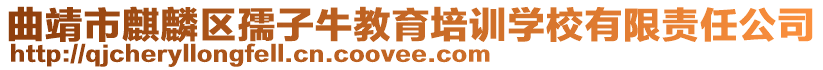 曲靖市麒麟区孺子牛教育培训学校有限责任公司
http://qjcheryllongfell.cn.coovee.com